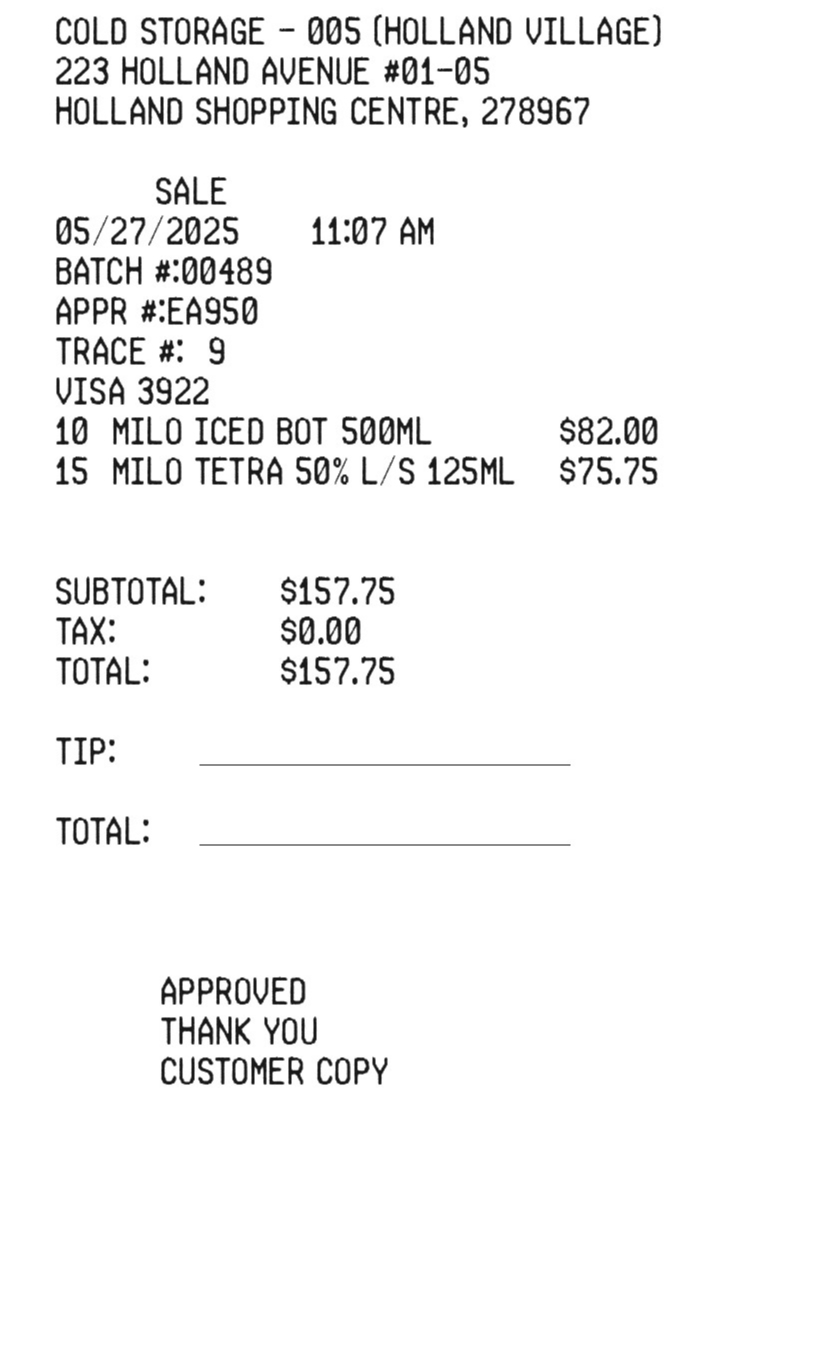 COLD STORAGE - 005 (HOLLAND VILLAGE)
223 HOLLAND AVENUE #01-05
HOLLAND SHOPPING CENTRE, 278967

SALE
05/27/2025 11:07 AM
BATCH #:00489
APPR #:EA950
TRACE #: 9
VISA 3922
10 MILO ICED BOT 500ML $82.00
15 MILO TETRA 50% L/S 125ML $75.75

SUBTOTAL: $157.75
TAX: $0.00
TOTAL: $157.75

TIP: ____

TOTAL: ____

APPROVED
THANK YOU
CUSTOMER COPY